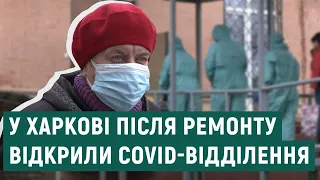 У ХАРКОВІ ПІСЛЯ РЕМОНТУ ВІДКРИЛИ COVID-ВІДДІЛЕННЯ